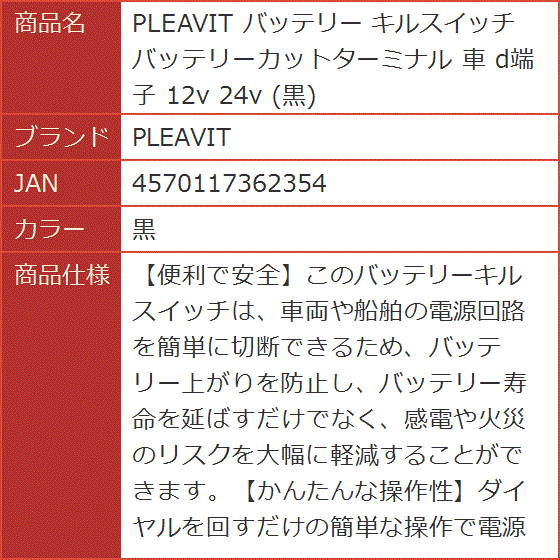 | 商品名 | PLEAVIT バッテリー キルスイッチ バッテリーカットターミナル 車 d端子 12v 24v (黒) |
|---|---|
| ブランド | PLEAVIT |
| JAN | 4570117362354 |
| カラー | 黒 |
| 商品仕様 | 【便利で安全】このバッテリーキルスイッチは、車両や船舶の電源回路を簡単に切断できるため、バッテリー上がりを防止し、バッテリー寿命を延ばすだけでなく、感電や火災のリスクを大幅に軽減することができます。【かんたんな操作性】ダイヤルを回すだけの簡単な操作で電源 |